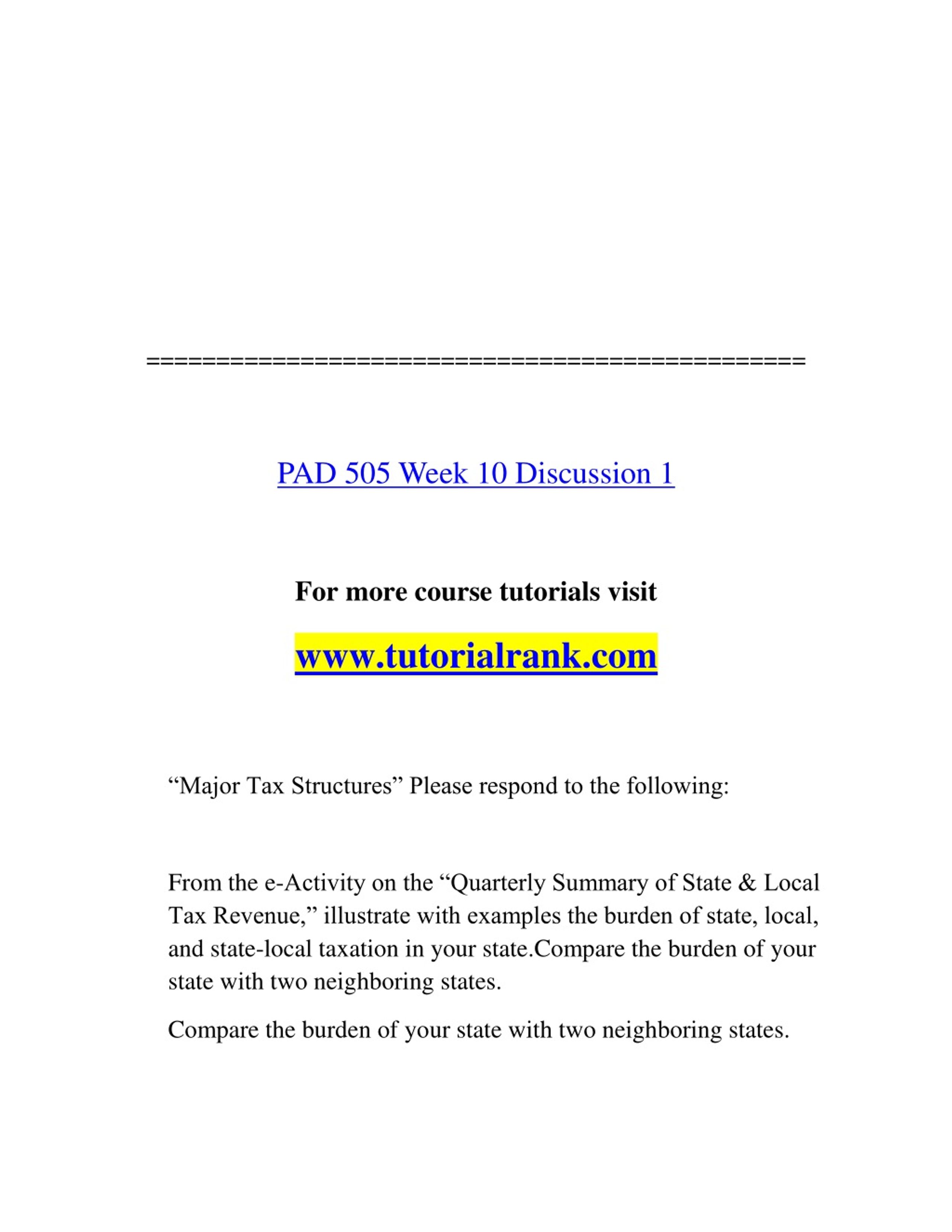 ==============================================

PAD 505 Week 10 Discussion 1

For more course tutorials visit

www.tutorialrank.com

“Major Tax Structures” Please respond to the following:

From the e-Activity on the “Quarterly Summary of State & Local Tax Revenue,” illustrate with examples the burden of state, local, and state-local taxation in your state.Compare the burden of your state with two neighboring states.

Compare the burden of your state with two neighboring states.